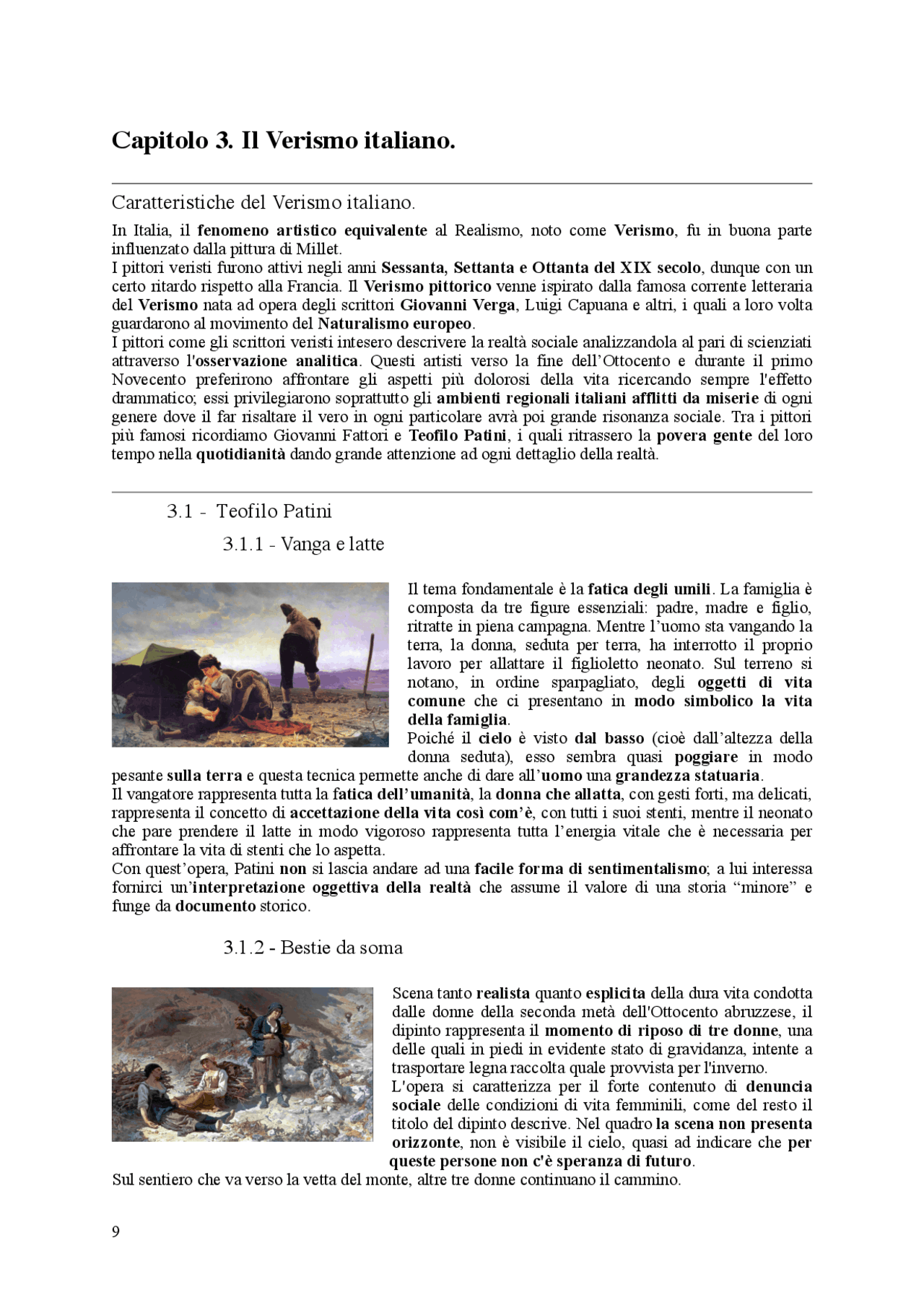 Capitolo 3. Il Verismo italiano.

Caratteristiche del Verismo italiano.

In Italia, il fenomeno artistico equivalente al Realismo, noto come Verismo, fu in buona parte influenzato dalla pittura di Millet.
I pittori veristi furono attivi negli anni Sessanta, Settanta e Ottanta del XIX secolo, dunque con un certo ritardo rispetto alla Francia. Il Verismo pittorico venne ispirato dalla famosa corrente letteraria del Verismo nata ad opera degli scrittori Giovanni Verga, Luigi Capuana e altri, i quali a loro volta guardarono al movimento del Naturalismo europeo.
I pittori come gli scrittori veristi intesero descrivere la realtà sociale analizzandola al pari di scienziati attraverso l'osservazione analitica. Questi artisti verso la fine dell'Ottocento e durante il primo Novecento preferirono affrontare gli aspetti più dolorosi della vita ricercando sempre l'effetto drammatico; essi privilegiarono soprattutto gli ambienti regionali italiani afflitti da miserie di ogni genere dove il far risaltare il vero in ogni particolare avrà poi grande risonanza sociale. Tra i pittori più famosi ricordiamo Giovanni Fattori e Teofilo Patini, i quali ritrassero la povera gente del loro tempo nella quotidianità dando grande attenzione ad ogni dettaglio della realtà.

3.1 - Teofilo Patini

3.1.1 - Vanga e latte

Il tema fondamentale è la fatica degli umili. La famiglia è composta da tre figure essenziali: padre, madre e figlio, ritratte in piena campagna. Mentre l'uomo sta vangando la terra, la donna, seduta per terra, ha interrotto il proprio lavoro per allattare il figlioletto neonato. Sul terreno si notano, in ordine sparpagliato, degli oggetti di vita comune che ci presentano in modo simbolico la vita della famiglia.
Poiché il cielo è visto dal basso (cioè dall'altezza della donna seduta), esso sembra quasi poggiare in modo pesante sulla terra e questa tecnica permette anche di dare all'uomo una grandezza statuaria.
Il vangatore rappresenta tutta la fatica dell'umanità, la donna che allatta, con gesti forti, ma delicati, rappresenta il concetto di accettazione della vita così com'è, con tutti i suoi stenti, mentre il neonato che pare prendere il latte in modo vigoroso rappresenta tutta l'energia vitale che è necessaria per affrontare la vita di stenti che lo aspetta.
Con quest'opera, Patini non si lascia andare ad una facile forma di sentimentalismo; a lui interessa fornirci un'interpretazione oggettiva della realtà che assume il valore di una storia "minore" e funge da documento storico.

3.1.2 - Bestie da soma

Scena tanto realista quanto esplicita della dura vita condotta dalle donne della seconda metà dell'Ottocento abruzzese, il dipinto rappresenta il momento di riposo di tre donne, una delle quali in piedi in evidente stato di gravidanza, intente a trasportare legna raccolta quale provvista per l'inverno.
L'opera si caratterizza per il forte contenuto di denuncia sociale delle condizioni di vita femminili, come del resto il titolo del dipinto descrive. Nel quadro la scena non presenta orizzonte, non è visibile il cielo, quasi ad indicare che per queste persone non c'è speranza di futuro.
Sul sentiero che va verso la vetta del monte, altre tre donne continuano il cammino.

9